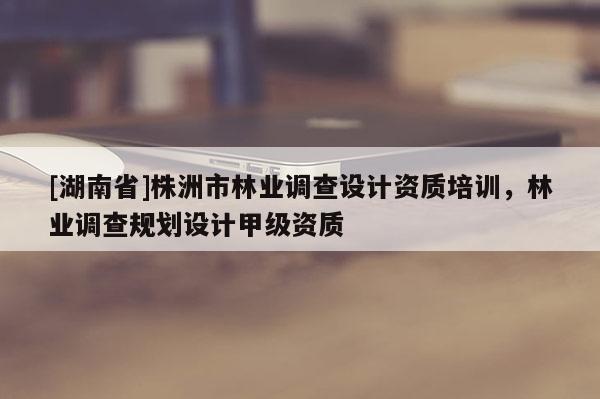 [湖南省]株洲市林业调查设计资质培训，林业调查规划设计甲级资质